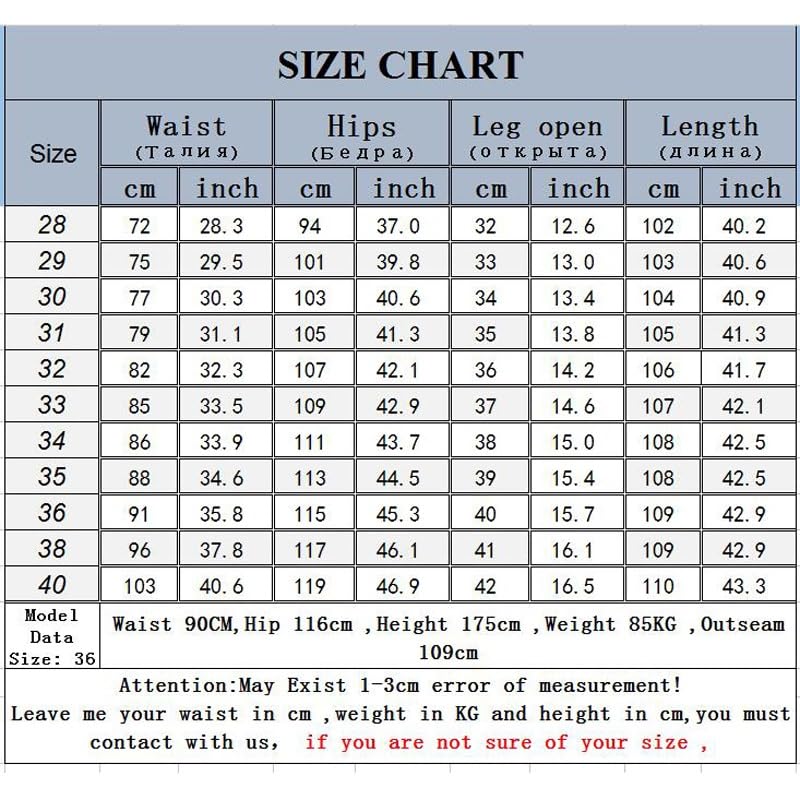 SIZE CHART

| Size | Waist (Талия) cm | Waist (Талия) inch | Hips (Бедра) cm | Hips (Бедра) inch | Leg open (открыта) cm | Leg open (открыта) inch | Length (длина) cm | Length (длина) inch |
|---|---|---|---|---|---|---|---|---|
| 28 | 72 | 28.3 | 94 | 37.0 | 32 | 12.6 | 102 | 40.2 |
| 29 | 75 | 29.5 | 101 | 39.8 | 33 | 13.0 | 103 | 40.6 |
| 30 | 77 | 30.3 | 103 | 40.6 | 34 | 13.4 | 104 | 40.9 |
| 31 | 79 | 31.1 | 105 | 41.3 | 35 | 13.8 | 105 | 41.3 |
| 32 | 82 | 32.3 | 107 | 42.1 | 36 | 14.2 | 106 | 41.7 |
| 33 | 85 | 33.5 | 109 | 42.9 | 37 | 14.6 | 107 | 42.1 |
| 34 | 86 | 33.9 | 111 | 43.7 | 38 | 15.0 | 108 | 42.5 |
| 35 | 88 | 34.6 | 113 | 44.5 | 39 | 15.4 | 108 | 42.5 |
| 36 | 91 | 35.8 | 115 | 45.3 | 40 | 15.7 | 109 | 42.9 |
| 38 | 96 | 37.8 | 117 | 46.1 | 41 | 16.1 | 109 | 42.9 |
| 40 | 103 | 40.6 | 119 | 46.9 | 42 | 16.5 | 110 | 43.3 |

Model Data Size: 36
Waist 90CM,Hip 116cm ,Height 175cm ,Weight 85KG ,Outseam 109cm

Attention:May Exist 1-3cm error of measurement!
Leave me your waist in cm ,weight in KG and height in cm,you must contact with us, if you are not sure of your size ,